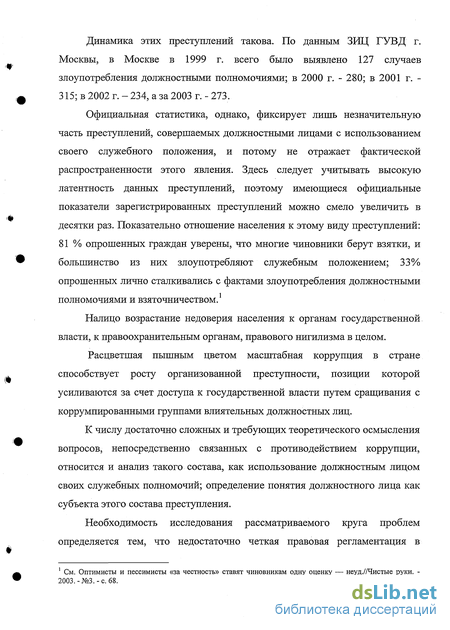 Динамика этих преступлений такова. По данным ЗИЦ ГУВД г. Москвы, в Москве в 1999 г. всего было выявлено 127 случаев злоупотребления должностными полномочиями; в 2000 г. - 280; в 2001 г. - 315; в 2002 г. – 234, а за 2003 г. - 273.

Официальная статистика, однако, фиксирует лишь незначительную часть преступлений, совершаемых должностными лицами с использованием своего служебного положения, и потому не отражает фактической распространенности этого явления. Здесь следует учитывать высокую латентность данных преступлений, поэтому имеющиеся официальные показатели зарегистрированных преступлений можно смело увеличить в десятки раз. Показательно отношение населения к этому виду преступлений: 81 % опрошенных граждан уверены, что многие чиновники берут взятки, и большинство из них злоупотребляют служебным положением; 33% опрошенных лично сталкивались с фактами злоупотребления должностными полномочиями и взяточничеством.$^1$

Налицо возрастание недоверия населения к органам государственной власти, к правоохранительным органам, правового нигилизма в целом.

Расцветшая пышным цветом масштабная коррупция в стране способствует росту организованной преступности, позиции которой усиливаются за счет доступа к государственной власти путем сращивания с коррумпированными группами влиятельных должностных лиц.

К числу достаточно сложных и требующих теоретического осмысления вопросов, непосредственно связанных с противодействием коррупции, относится и анализ такого состава, как использование должностным лицом своих служебных полномочий; определение понятия должностного лица как субъекта этого состава преступления.

Необходимость исследования рассматриваемого круга проблем определяется тем, что недостаточно четкая правовая регламентация в

$^1$ См. Оптимисты и пессимисты «за честность» ставят чиновникам одну оценку — неуд.//Чистые руки. - 2003. - №3. - с. 68.

dsLib.net
библиотека диссертаций